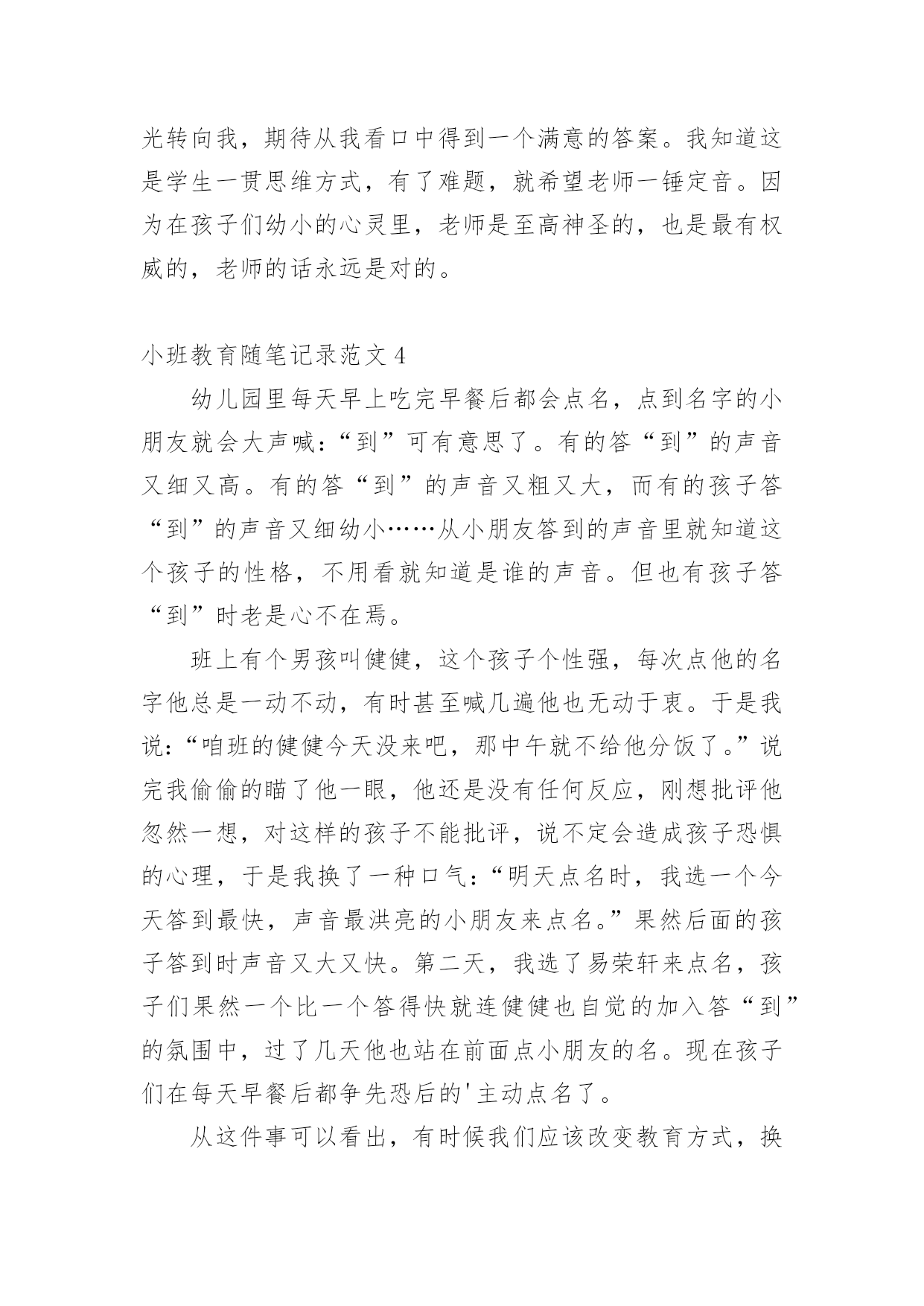 光转向我，期待从我看口中得到一个满意的答案。我知道这是学生一贯思维方式，有了难题，就希望老师一锤定音。因为在孩子们幼小的心灵里，老师是至高神圣的，也是最有权威的，老师的话永远是对的。

小班教育随笔记录范文 4

幼儿园里每天早上吃完早餐后都会点名，点到名字的小朋友就会大声喊：“到”可有意思了。有的答“到”的声音又细又高。有的答“到”的声音又粗又大，而有的孩子答“到”的声音又细幼小……从小朋友答到的声音里就知道这个孩子的性格，不用看就知道是谁的声音。但也有孩子答“到”时老是心不在焉。

班上有个男孩叫健健，这个孩子个性强，每次点他的名字他总是一动不动，有时甚至喊几遍他也无动于衷。于是我说：“咱班的健健今天没来吧，那中午就不给他分饭了。”说完我偷偷的瞄了他一眼，他还是没有任何反应，刚想批评他忽然一想，对这样的孩子不能批评，说不定会造成孩子恐惧的心理，于是我换了一种口气：“明天点名时，我选一个今天答到最快，声音最洪亮的小朋友来点名。”果然后面的孩子答到时声音又大又快。第二天，我选了易荣轩来点名，孩子们果然一个比一个答得快就连健健也自觉的加入答“到”的氛围中，过了几天他也站在前面点小朋友的名。现在孩子们在每天早餐后都争先恐后的'主动点名了。

从这件事可以看出，有时候我们应该改变教育方式，换